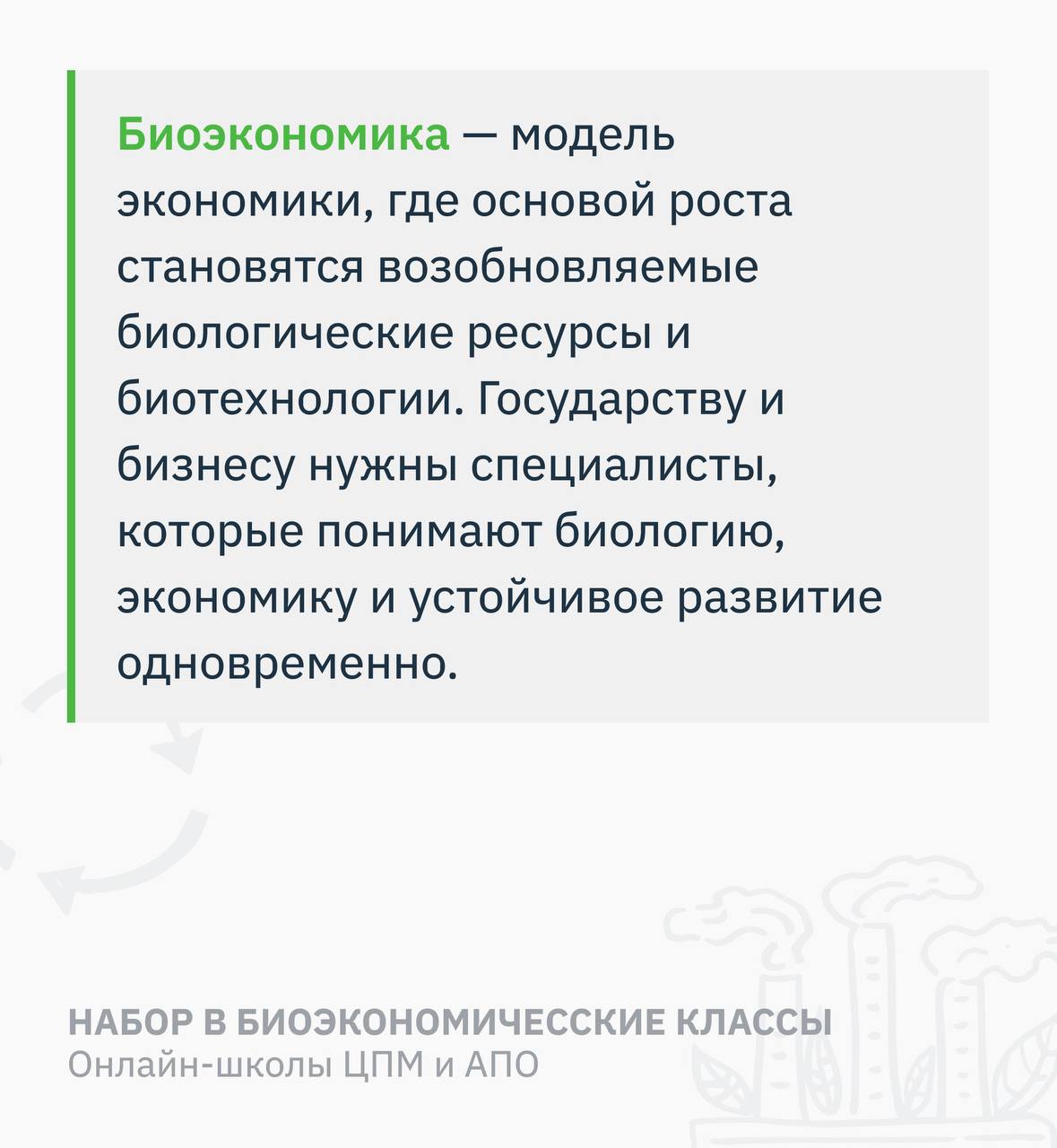 Биоэкономика — модель экономики, где основой роста становятся возобновляемые биологические ресурсы и биотехнологии. Государству и бизнесу нужны специалисты, которые понимают биологию, экономику и устойчивое развитие одновременно.

НАБОР В БИОЭКОНОМИЧЕССКИЕ КЛАССЫ
Онлайн-школы ЦПМ и АПО